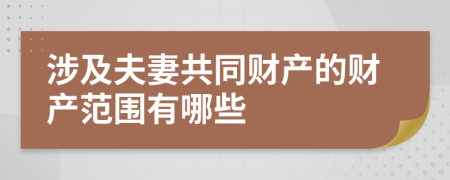 涉及夫妻共同财产的财产范围有哪些